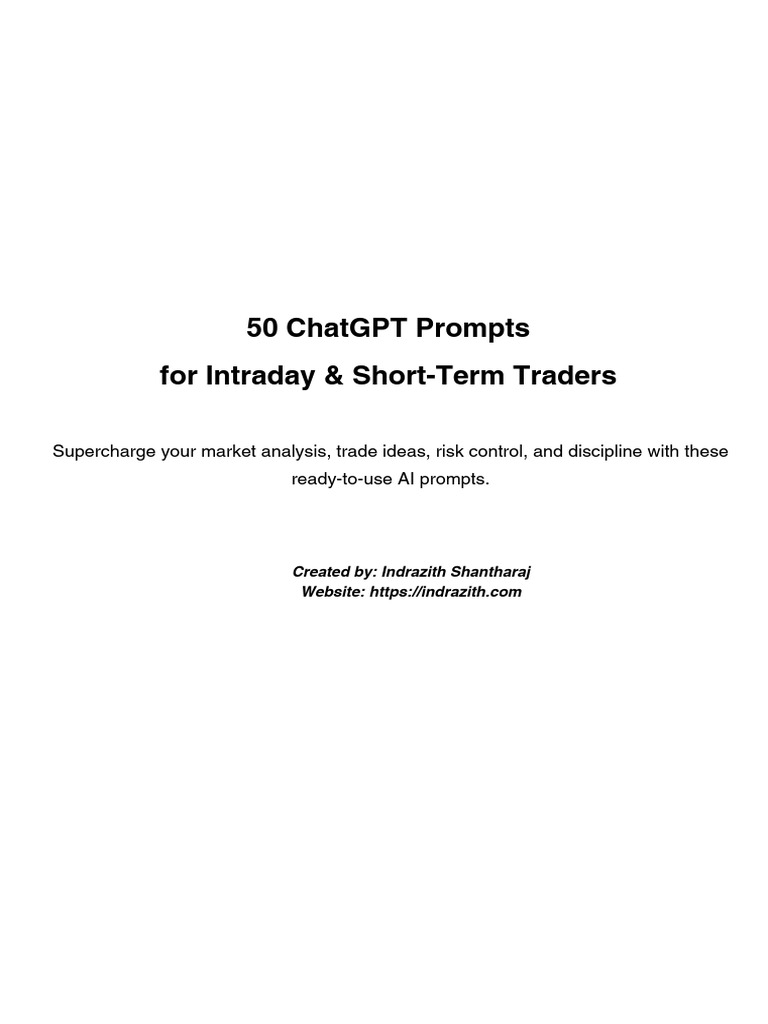 50 ChatGPT Prompts
for Intraday & Short-Term Traders

Supercharge your market analysis, trade ideas, risk control, and discipline with these ready-to-use AI prompts.

Created by: Indrazith Shantharaj
Website: https://indrazith.com